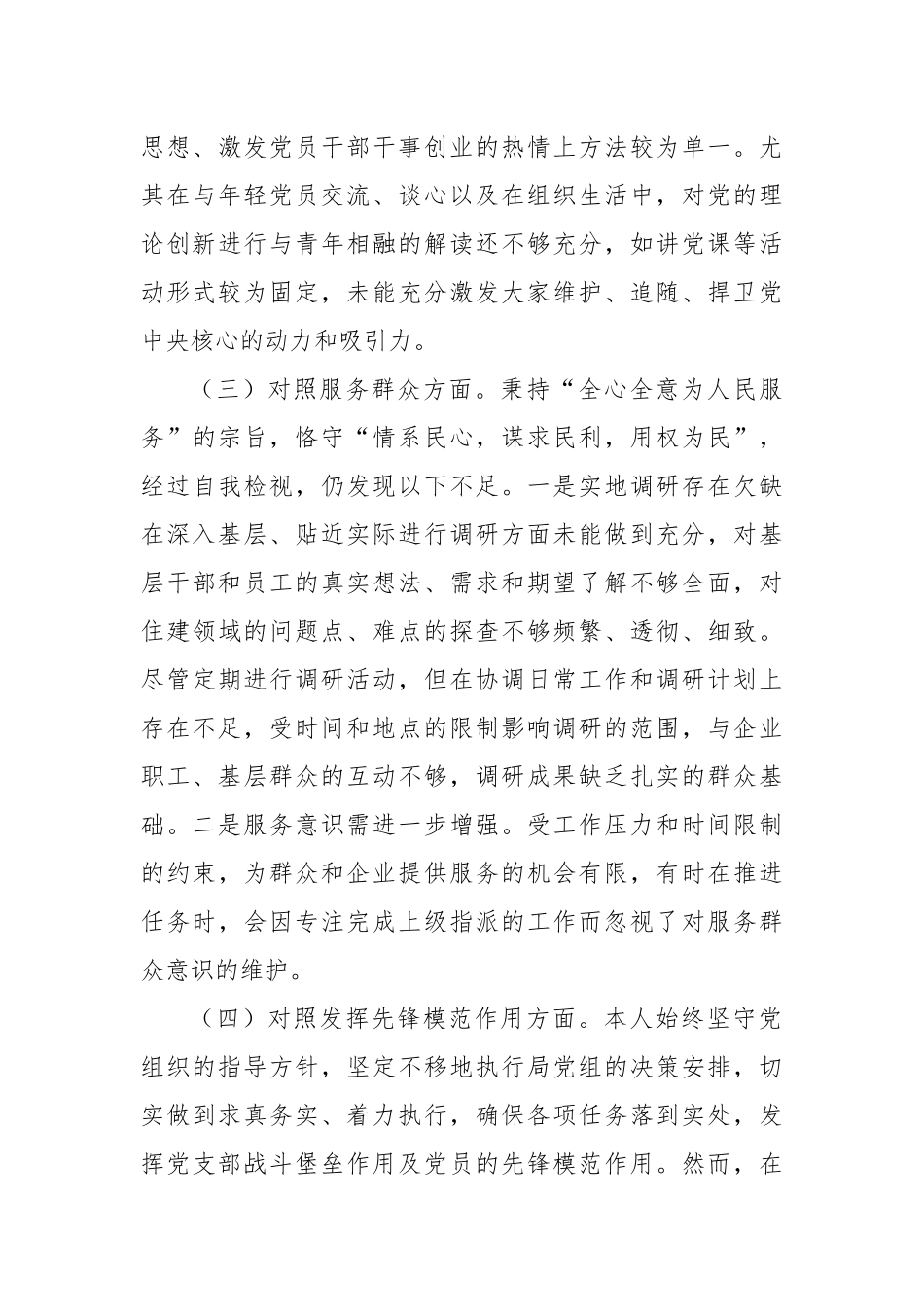 思想、激发党员干部干事创业的热情上方法较为单一。尤其在与年轻党员交流、谈心以及在组织生活中，对党的理论创新进行与青年相融的解读还不够充分，如讲党课等活动形式较为固定，未能充分激发大家维护、追随、捍卫党中央核心的动力和吸引力。

（三）对照服务群众方面。秉持“全心全意为人民服务”的宗旨，恪守“情系民心，谋求民利，用权为民”，经过自我检视，仍发现以下不足。一是实地调研存在欠缺在深入基层、贴近实际进行调研方面未能做到充分，对基层干部和员工的真实想法、需求和期望了解不够全面，对住建领域的问题点、难点的探查不够频繁、透彻、细致。尽管定期进行调研活动，但在协调日常工作和调研计划上存在不足，受时间和地点的限制影响调研的范围，与企业职工、基层群众的互动不够，调研成果缺乏扎实的群众基础。二是服务意识需进一步增强。受工作压力和时间限制的约束，为群众和企业提供服务的机会有限，有时在推进任务时，会因专注完成上级指派的工作而忽视了对服务群众意识的维护。

（四）对照发挥先锋模范作用方面。本人始终坚守党组织的指导方针，坚定不移地执行局党组的决策安排，切实做到求真务实、着力执行，确保各项任务落到实处，发挥党支部战斗堡垒作用及党员的先锋模范作用。然而，在